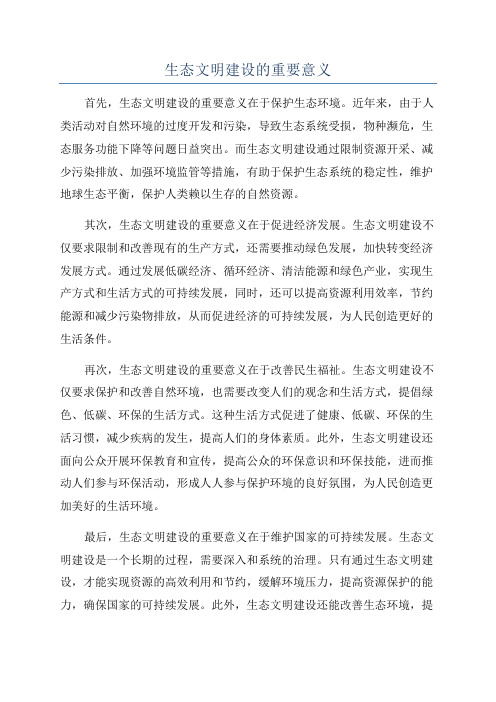 生态文明建设的重要意义

首先，生态文明建设的重要意义在于保护生态环境。近年来，由于人类活动对自然环境的过度开发和污染，导致生态系统受损，物种濒危，生态服务功能下降等问题日益突出。而生态文明建设通过限制资源开采、减少污染排放、加强环境监管等措施，有助于保护生态系统的稳定性，维护地球生态平衡，保护人类赖以生存的自然资源。

其次，生态文明建设的重要意义在于促进经济发展。生态文明建设不仅要求限制和改善现有的生产方式，还需要推动绿色发展，加快转变经济发展方式。通过发展低碳经济、循环经济、清洁能源和绿色产业，实现生产方式和生活方式的可持续发展，同时，还可以提高资源利用效率，节约能源和减少污染物排放，从而促进经济的可持续发展，为人民创造更好的生活条件。

再次，生态文明建设的重要意义在于改善民生福祉。生态文明建设不仅要求保护和改善自然环境，也需要改变人们的观念和生活方式，提倡绿色、低碳、环保的生活方式。这种生活方式促进了健康、低碳、环保的生活习惯，减少疾病的发生，提高人们的身体素质。此外，生态文明建设还面向公众开展环保教育和宣传，提高公众的环保意识和环保技能，进而推动人们参与环保活动，形成人人参与保护环境的良好氛围，为人民创造更加美好的生活环境。

最后，生态文明建设的重要意义在于维护国家的可持续发展。生态文明建设是一个长期的过程，需要深入和系统的治理。只有通过生态文明建设，才能实现资源的高效利用和节约，缓解环境压力，提高资源保护的能力，确保国家的可持续发展。此外，生态文明建设还能改善生态环境，提